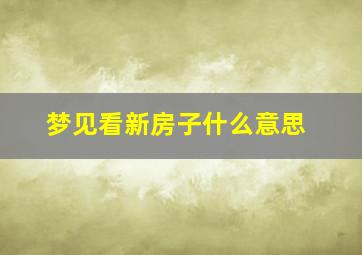 梦见看新房子什么意思